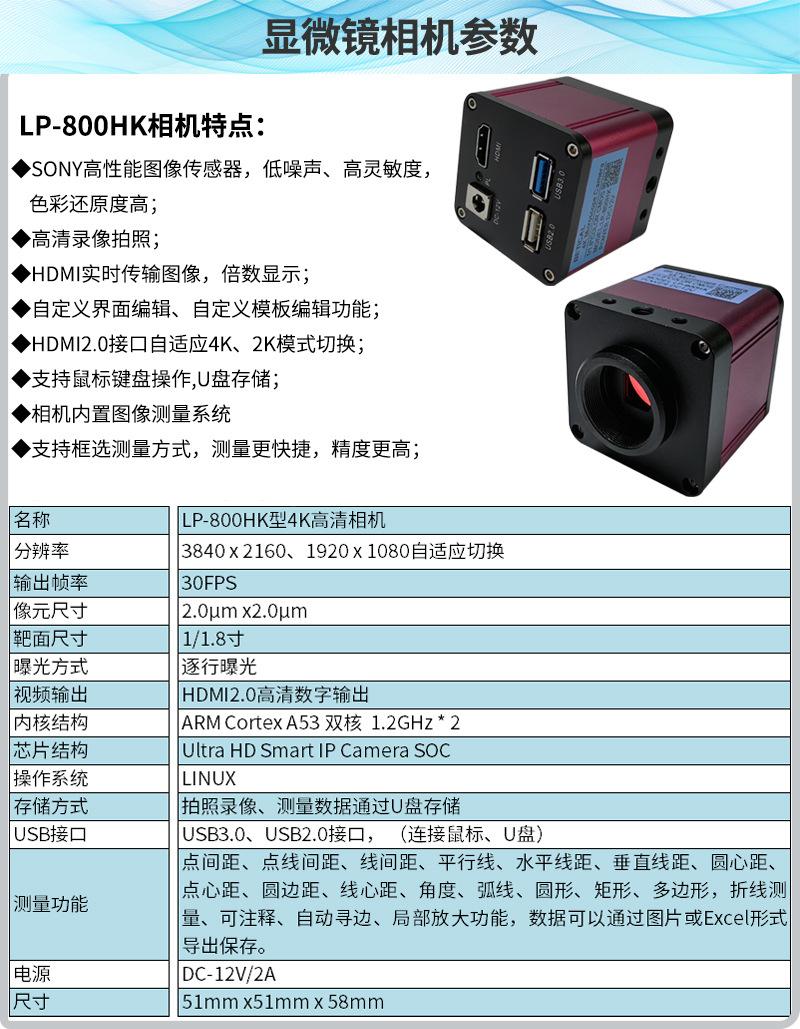 显微镜相机参数

LP-800HK相机特点：

◆SONY高性能图像传感器，低噪声、高灵敏度，色彩还原度高；
◆高清录像拍照；
◆HDMI实时传输图像，倍数显示；
◆自定义界面编辑、自定义模板编辑功能；
◆HDMI2.0接口自适应4K、2K模式切换；
◆支持鼠标键盘操作,U盘存储；
◆相机内置图像测量系统
◆支持框选测量方式，测量更快捷，精度更高；

HDMI
USB3.0
USB2.0
DC12V

| 名称 | LP-800HK型4K高清相机 |
|---|---|
| 分辨率 | 3840 x 2160、1920 x 1080自适应切换 |
| 输出帧率 | 30FPS |
| 像元尺寸 | 2.0μm x2.0μm |
| 靶面尺寸 | 1/1.8寸 |
| 曝光方式 | 逐行曝光 |
| 视频输出 | HDMI2.0高清数字输出 |
| 内核结构 | ARM Cortex A53 双核 1.2GHz * 2 |
| 芯片结构 | Ultra HD Smart IP Camera SOC |
| 操作系统 | LINUX |
| 存储方式 | 拍照录像、测量数据通过U盘存储 |
| USB接口 | USB3.0、USB2.0接口，（连接鼠标、U盘） |
| 测量功能 | 点间距、点线间距、线间距、平行线、水平线距、垂直线距、圆心距、点心距、圆边距、线心距、角度、弧线、圆形、矩形、多边形，折线测量、可注释、自动寻边、局部放大功能，数据可以通过图片或Excel形式导出保存。 |
| 电源 | DC-12V/2A |
| 尺寸 | 51mm x51mm x 58mm |